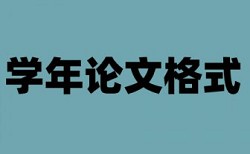 学年论文格式